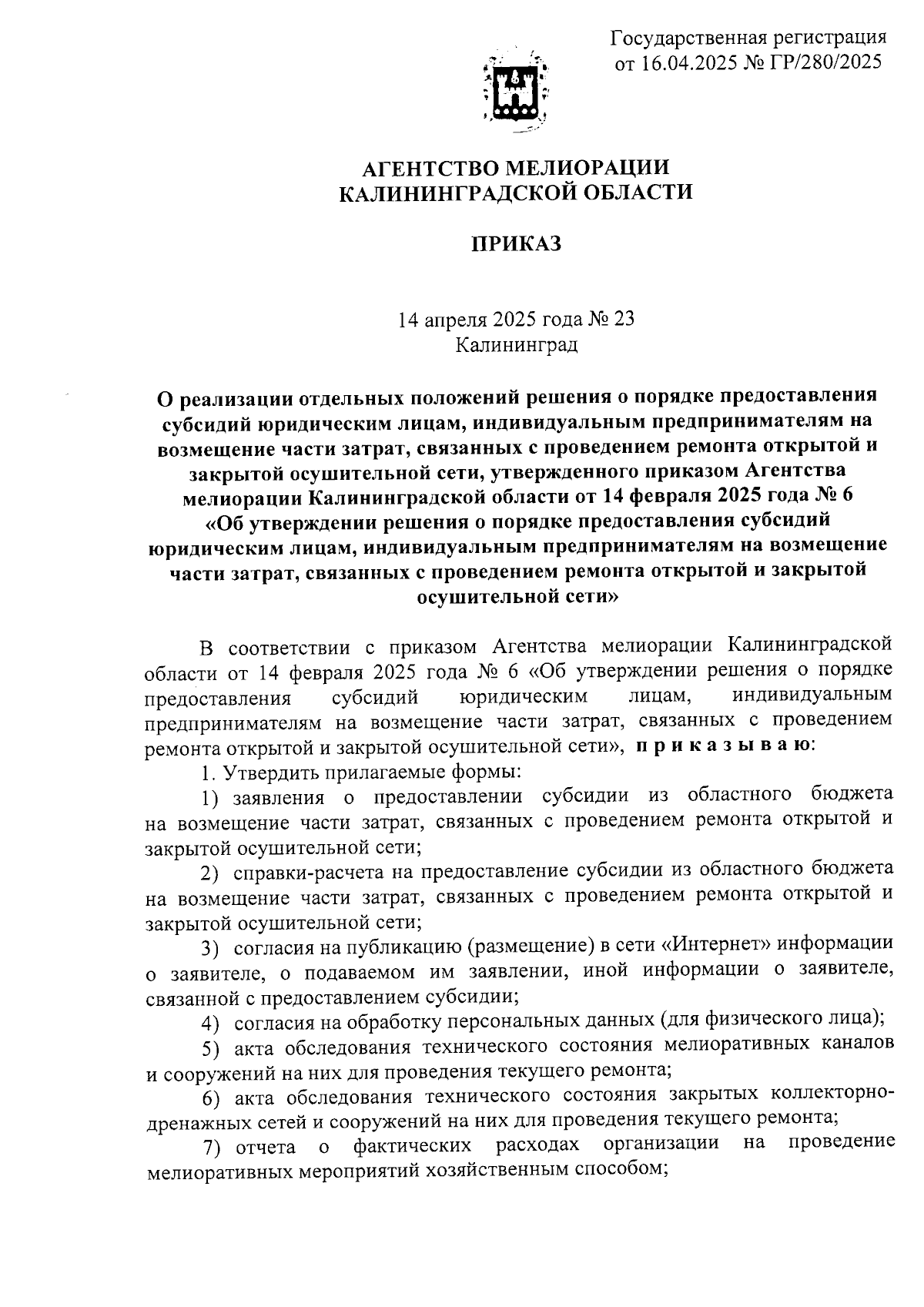 Государственная регистрация от 16.04.2025 № ГР/280/2025

АГЕНТСТВО МЕЛИОРАЦИИ КАЛИНИНГРАДСКОЙ ОБЛАСТИ

ПРИКАЗ

14 апреля 2025 года № 23
Калининград

О реализации отдельных положений решения о порядке предоставления субсидий юридическим лицам, индивидуальным предпринимателям на возмещение части затрат, связанных с проведением ремонта открытой и закрытой осушительной сети, утвержденного приказом Агентства мелиорации Калининградской области от 14 февраля 2025 года № 6 «Об утверждении решения о порядке предоставления субсидий юридическим лицам, индивидуальным предпринимателям на возмещение части затрат, связанных с проведением ремонта открытой и закрытой осушительной сети»

В соответствии с приказом Агентства мелиорации Калининградской области от 14 февраля 2025 года № 6 «Об утверждении решения о порядке предоставления субсидий юридическим лицам, индивидуальным предпринимателям на возмещение части затрат, связанных с проведением ремонта открытой и закрытой осушительной сети», п р и к а з ы в а ю:

1. Утвердить прилагаемые формы:

1) заявления о предоставлении субсидии из областного бюджета на возмещение части затрат, связанных с проведением ремонта открытой и закрытой осушительной сети;

2) справки-расчета на предоставление субсидии из областного бюджета на возмещение части затрат, связанных с проведением ремонта открытой и закрытой осушительной сети;

3) согласия на публикацию (размещение) в сети «Интернет» информации о заявителе, о подаваемом им заявлении, иной информации о заявителе, связанной с предоставлением субсидии;

4) согласия на обработку персональных данных (для физического лица);

5) акта обследования технического состояния мелиоративных каналов и сооружений на них для проведения текущего ремонта;

6) акта обследования технического состояния закрытых коллекторно-дренажных сетей и сооружений на них для проведения текущего ремонта;

7) отчета о фактических расходах организации на проведение мелиоративных мероприятий хозяйственным способом;